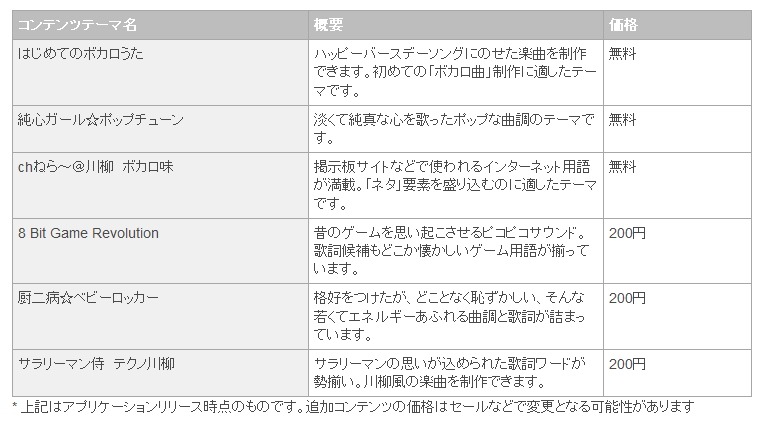 | コンテンツテーマ名 | 概要 | 価格 |
|---|---|---|
| はじめてのボカロうた | ハッピーバースデーソングにのせた楽曲を制作できます。初めての「ボカロ曲」制作に適したテーマです。 | 無料 |
| 純心ガール☆ポップチューン | 淡くて純真な心を歌ったポップな曲調のテーマです。 | 無料 |
| chねら～@川柳 ボカロ味 | 掲示板サイトなどで使われるインターネット用語が満載。「ネタ」要素を盛り込むのに適したテーマです。 | 無料 |
| 8 Bit Game Revolution | 昔のゲームを思い起こさせるピコピコサウンド。歌詞候補もどこか懐かしいゲーム用語が揃っています。 | 200円 |
| 厨二病☆ベビーロッカー | 格好をつけたが、どことなく恥ずかしい、そんな若くてエネルギーあふれる曲調と歌詞が詰まっています。 | 200円 |
| サラリーマン侍 テクノ川柳 | サラリーマンの思いが込められた歌詞ワードが勢揃い。川柳風の楽曲を制作できます。 | 200円 |

* 上記はアプリケーションリリース時点のものです。追加コンテンツの価格はセールなどで変更となる可能性があります